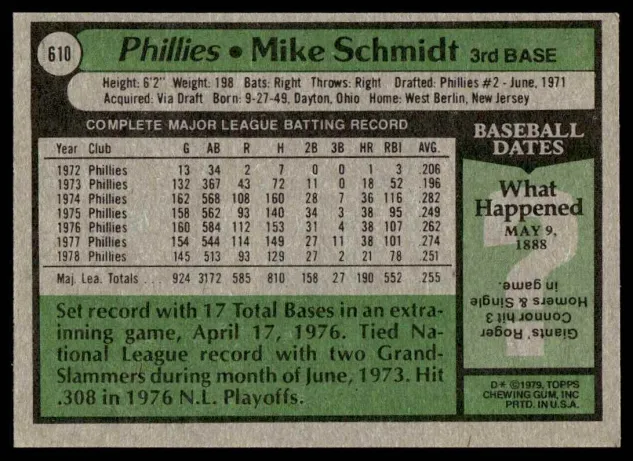 610

Phillies • Mike Schmidt 3rd BASE

Height: 6'2" Weight: 198 Bats: Right Throws: Right Drafted: Phillies #2 - June, 1971
Acquired: Via Draft Born: 9-27-49, Dayton, Ohio Home: West Berlin, New Jersey

COMPLETE MAJOR LEAGUE BATTING RECORD

| Year | Club | G | AB | R | H | 2B | 3B | HR | RBI | AVG. |
|---|---|---|---|---|---|---|---|---|---|---|
| 1972 | Phillies | 13 | 34 | 2 | 7 | 0 | 0 | 1 | 3 | .206 |
| 1973 | Phillies | 132 | 367 | 43 | 72 | 11 | 0 | 18 | 52 | .196 |
| 1974 | Phillies | 162 | 568 | 108 | 160 | 28 | 7 | 36 | 116 | .282 |
| 1975 | Phillies | 158 | 562 | 93 | 140 | 34 | 3 | 38 | 95 | .249 |
| 1976 | Phillies | 160 | 584 | 112 | 153 | 31 | 4 | 38 | 107 | .262 |
| 1977 | Phillies | 154 | 544 | 114 | 149 | 27 | 11 | 38 | 101 | .274 |
| 1978 | Phillies | 145 | 513 | 93 | 129 | 27 | 2 | 21 | 78 | .251 |
| Maj. Lea. Totals | | 924 | 3172 | 585 | 810 | 158 | 27 | 190 | 552 | .255 |

Set record with 17 Total Bases in an extra-inning game, April 17, 1976. Tied National League record with two Grand-Slammers during month of June, 1973. Hit .308 in 1976 N.L. Playoffs.

BASEBALL DATES

What Happened
MAY 9, 1888

Giants' Roger Connor hit 3 Homers & Single in game.

D* ©1979, TOPPS CHEWING GUM, INC PRTD. IN U.S.A.